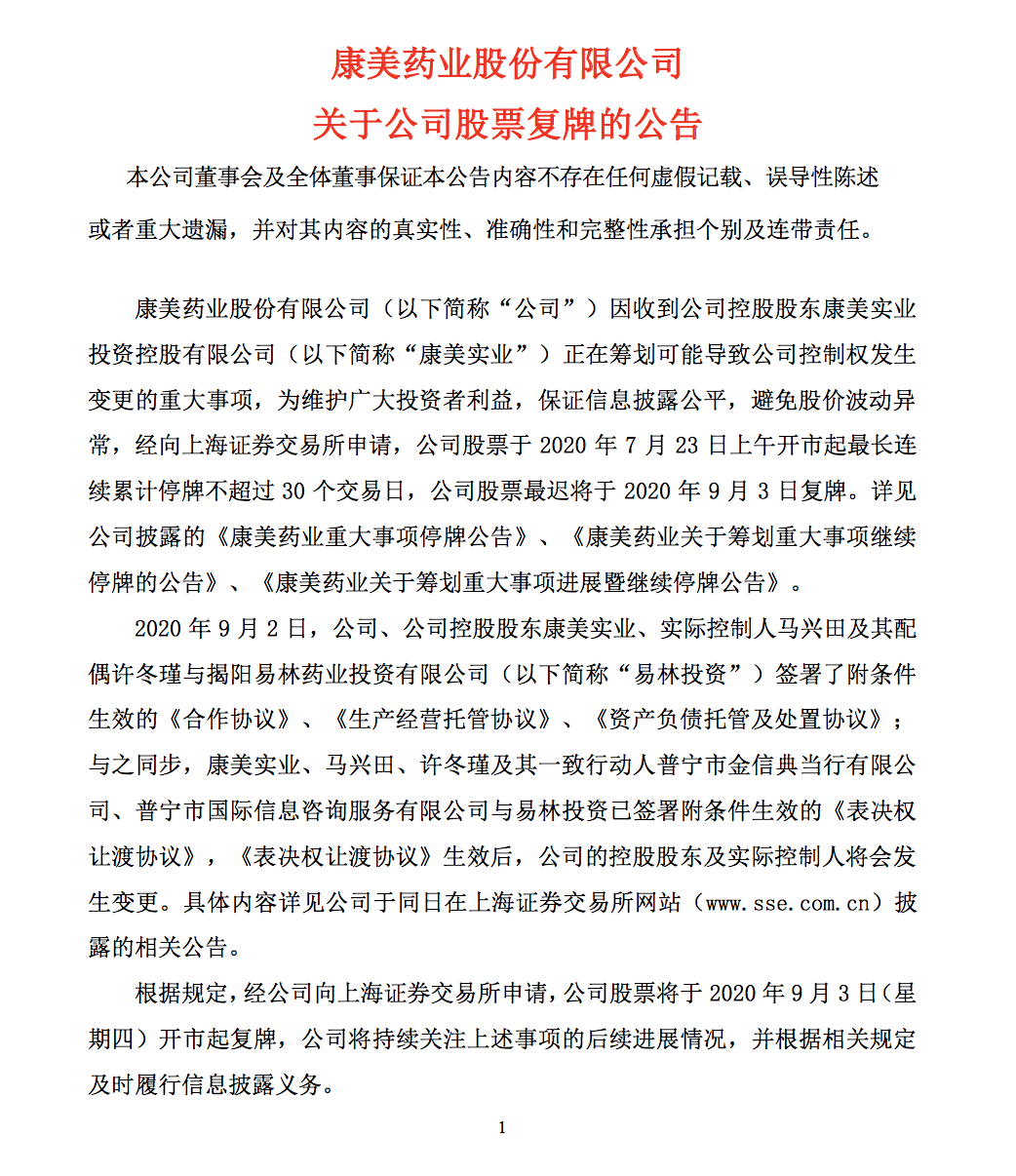 康美药业股份有限公司
关于公司股票复牌的公告

本公司董事会及全体董事保证本公告内容不存在任何虚假记载、误导性陈述或者重大遗漏，并对其内容的真实性、准确性和完整性承担个别及连带责任。

康美药业股份有限公司（以下简称“公司”）因收到公司控股股东康美实业投资控股有限公司（以下简称“康美实业”）正在筹划可能导致公司控制权发生变更的重大事项，为维护广大投资者利益，保证信息披露公平，避免股价波动异常，经向上海证券交易所申请，公司股票于 2020 年 7 月 23 日上午开市起最长连续累计停牌不超过 30 个交易日，公司股票最迟将于 2020 年 9 月 3 日复牌。详见公司披露的《康美药业重大事项停牌公告》、《康美药业关于筹划重大事项继续停牌的公告》、《康美药业关于筹划重大事项进展暨继续停牌公告》。

2020 年 9 月 2 日，公司、公司控股股东康美实业、实际控制人马兴田及其配偶许冬瑾与揭阳易林药业投资有限公司（以下简称“易林投资”）签署了附条件生效的《合作协议》、《生产经营托管协议》、《资产负债托管及处置协议》；与之同步，康美实业、马兴田、许冬瑾及其一致行动人普宁市金信典当行有限公司、普宁市国际信息咨询服务有限公司与易林投资已签署附条件生效的《表决权让渡协议》，《表决权让渡协议》生效后，公司的控股股东及实际控制人将会发生变更。具体内容详见公司于同日在上海证券交易所网站（www.sse.com.cn）披露的相关公告。

根据规定，经公司向上海证券交易所申请，公司股票将于 2020 年 9 月 3 日（星期四）开市起复牌，公司将持续关注上述事项的后续进展情况，并根据相关规定及时履行信息披露义务。

1